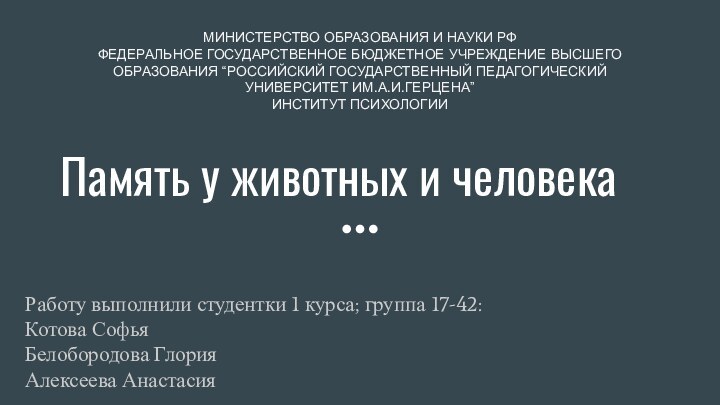 МИНИСТЕРСТВО ОБРАЗОВАНИЯ И НАУКИ РФ
ФЕДЕРАЛЬНОЕ ГОСУДАРСТВЕННОЕ БЮДЖЕТНОЕ УЧРЕЖДЕНИЕ ВЫСШЕГО ОБРАЗОВАНИЯ “РОССИЙСКИЙ ГОСУДАРСТВЕННЫЙ ПЕДАГОГИЧЕСКИЙ УНИВЕРСИТЕТ ИМ.А.И.ГЕРЦЕНА”
ИНСТИТУТ ПСИХОЛОГИИ

Память у животных и человека

Работу выполнили студентки 1 курса; группа 17-42:
Котова Софья
Белобородова Глория
Алексеева Анастасия